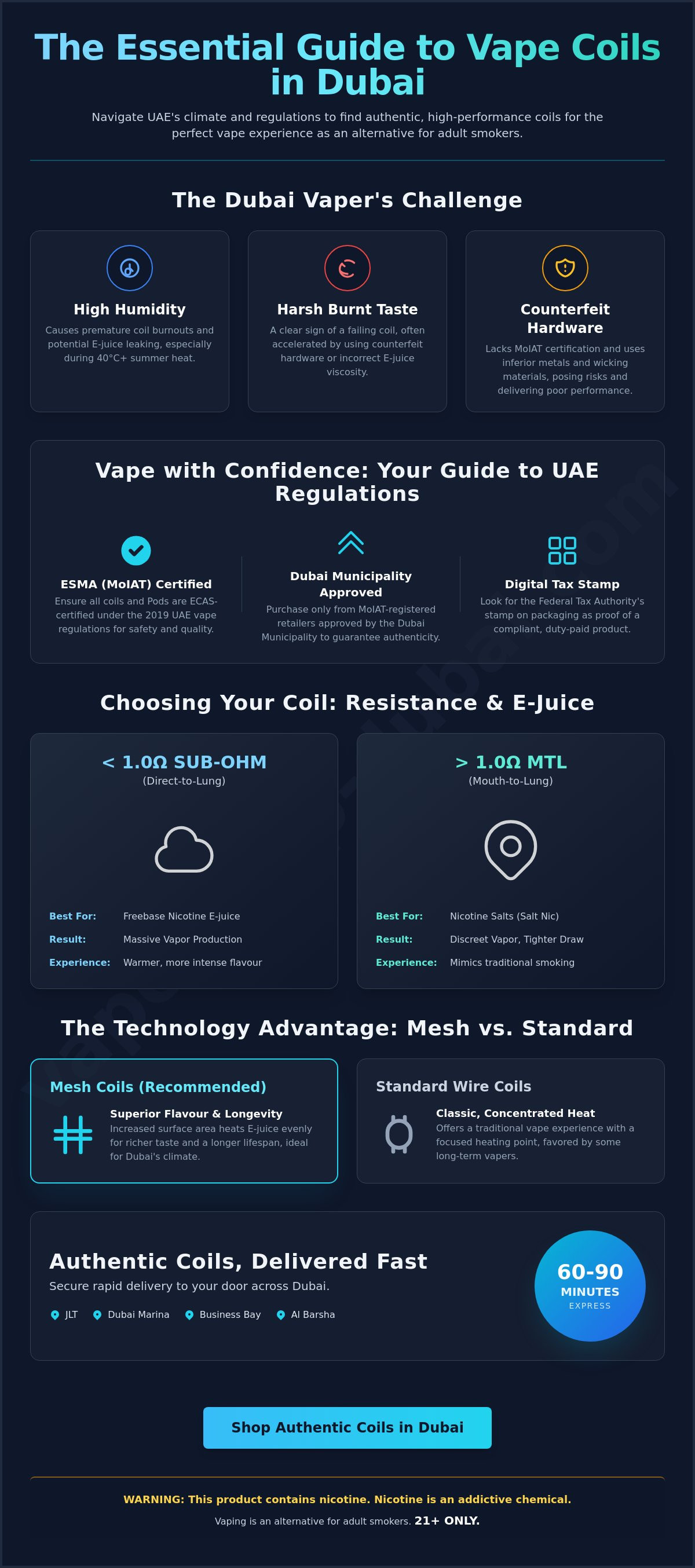 The Essential Guide to Vape Coils in Dubai

Navigate UAE's climate and regulations to find authentic, high-performance coils for the perfect vape experience as an alternative for adult smokers.

The Dubai Vaper's Challenge

High Humidity
Causes premature coil burnouts and potential E-juice leaking, especially during 40°C+ summer heat.

Harsh Burnt Taste
A clear sign of a failing coil, often accelerated by using counterfeit hardware or incorrect E-juice viscosity.

Counterfeit Hardware
Lacks MoIAT certification and uses inferior metals and wicking materials, posing risks and delivering poor performance.

Vape with Confidence: Your Guide to UAE Regulations

ESMA (MoIAT) Certified
Ensure all coils and Pods are ECAS-certified under the 2019 UAE vape regulations for safety and quality.

Dubai Municipality Approved
Purchase only from MoIAT-registered retailers approved by the Dubai Municipality to guarantee authenticity.

Digital Tax Stamp
Look for the Federal Tax Authority's stamp on packaging as proof of a compliant, duty-paid product.

Choosing Your Coil: Resistance & E-Juice

< 1.0Ω SUB-OHM
(Direct-to-Lung)

Best For: Freebase Nicotine E-juice
Result: Massive Vapor Production
Experience: Warmer, more intense flavour

> 1.0Ω MTL
(Mouth-to-Lung)

Best For: Nicotine Salts (Salt Nic)
Result: Discreet Vapor, Tighter Draw
Experience: Mimics traditional smoking

The Technology Advantage: Mesh vs. Standard

Mesh Coils (Recommended)
Superior Flavour & Longevity
Increased surface area heats E-juice evenly for richer taste and a longer lifespan, ideal for Dubai's climate.

Standard Wire Coils
Classic, Concentrated Heat
Offers a traditional vape experience with a focused heating point, favored by some long-term vapers.

Authentic Coils, Delivered Fast
Secure rapid delivery to your door across Dubai.
JLT Dubai Marina Business Bay Al Barsha

60-90
MINUTES
EXPRESS

Shop Authentic Coils in Dubai

WARNING: This product contains nicotine. Nicotine is an addictive chemical.
Vaping is an alternative for adult smokers. 21+ ONLY.